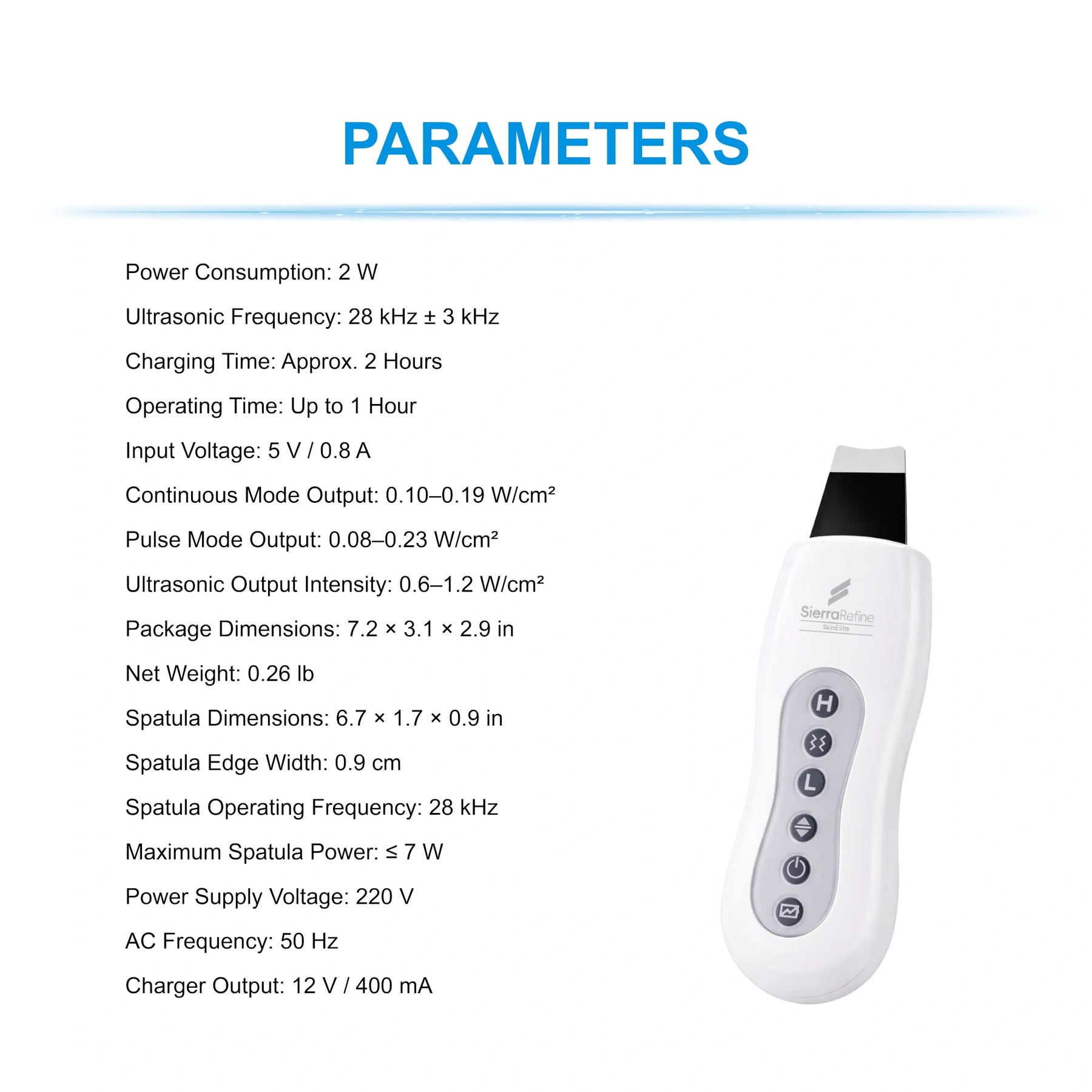 PARAMETERS

Power Consumption: 2 W

Ultrasonic Frequency: 28 kHz ± 3 kHz

Charging Time: Approx. 2 Hours

Operating Time: Up to 1 Hour

Input Voltage: 5 V / 0.8 A

Continuous Mode Output: 0.10–0.19 W/cm²

Pulse Mode Output: 0.08–0.23 W/cm²

Ultrasonic Output Intensity: 0.6–1.2 W/cm²

Package Dimensions: 7.2 × 3.1 × 2.9 in

Net Weight: 0.26 lb

Spatula Dimensions: 6.7 × 1.7 × 0.9 in

Spatula Edge Width: 0.9 cm

Spatula Operating Frequency: 28 kHz

Maximum Spatula Power: ≤ 7 W

Power Supply Voltage: 220 V

AC Frequency: 50 Hz

Charger Output: 12 V / 400 mA

SierraRefine
SkinElite

H

L